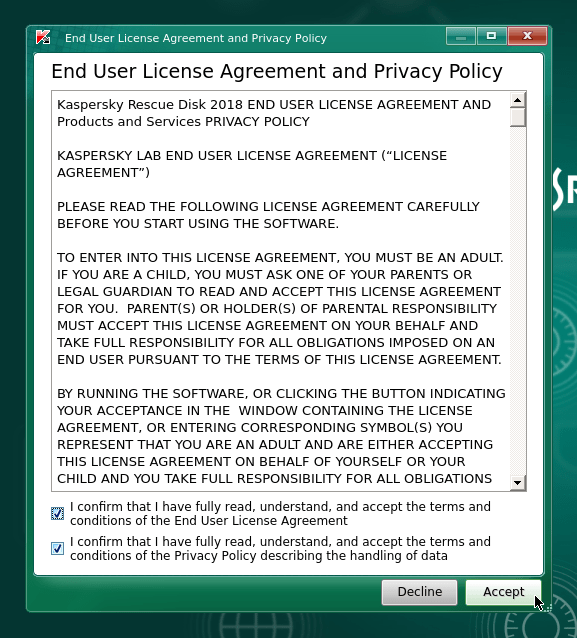 End User License Agreement and Privacy Policy

End User License Agreement and Privacy Policy

Kaspersky Rescue Disk 2018 END USER LICENSE AGREEMENT AND Products and Services PRIVACY POLICY

KASPERSKY LAB END USER LICENSE AGREEMENT (“LICENSE AGREEMENT”)

PLEASE READ THE FOLLOWING LICENSE AGREEMENT CAREFULLY BEFORE YOU START USING THE SOFTWARE.

TO ENTER INTO THIS LICENSE AGREEMENT, YOU MUST BE AN ADULT. IF YOU ARE A CHILD, YOU MUST ASK ONE OF YOUR PARENTS OR LEGAL GUARDIAN TO READ AND ACCEPT THIS LICENSE AGREEMENT FOR YOU. PARENT(S) OR HOLDER(S) OF PARENTAL RESPONSIBILITY MUST ACCEPT THIS LICENSE AGREEMENT ON YOUR BEHALF AND TAKE FULL RESPONSIBILITY FOR ALL OBLIGATIONS IMPOSED ON AN END USER PURSUANT TO THE TERMS OF THIS LICENSE AGREEMENT.

BY RUNNING THE SOFTWARE, OR CLICKING THE BUTTON INDICATING YOUR ACCEPTANCE IN THE WINDOW CONTAINING THE LICENSE AGREEMENT, OR ENTERING CORRESPONDING SYMBOL(S) YOU REPRESENT THAT YOU ARE AN ADULT AND ARE EITHER ACCEPTING THIS LICENSE AGREEMENT ON BEHALF OF YOURSELF OR YOUR CHILD AND YOU TAKE FULL RESPONSIBILITY FOR ALL OBLIGATIONS

I confirm that I have fully read, understand, and accept the terms and conditions of the End User License Agreement

I confirm that I have fully read, understand, and accept the terms and conditions of the Privacy Policy describing the handling of data

Decline

Accept